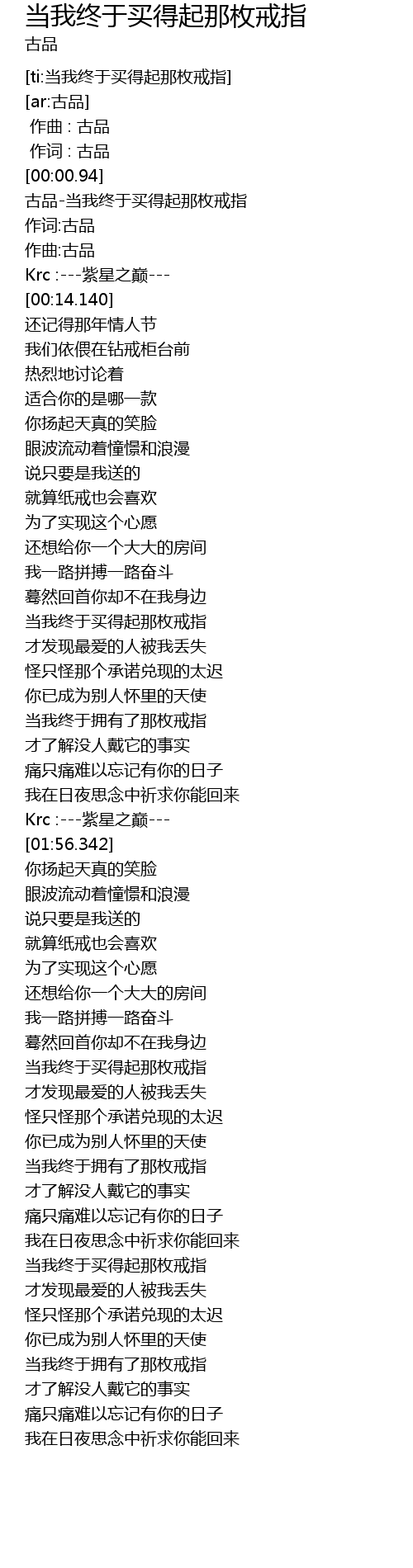 当我终于买得起那枚戒指
古品

[ti:当我终于买得起那枚戒指]
[ar:古品]
作曲 : 古品
作词 : 古品
[00:00.94]
古品-当我终于买得起那枚戒指
作词:古品
作曲:古品
Krc :---紫星之巅---
[00:14.140]
还记得那年情人节
我们依偎在钻戒柜台前
热烈地讨论着
适合你的是哪一款
你扬起天真的笑脸
眼波流动着憧憬和浪漫
说只要是我送的
就算纸戒也会喜欢
为了实现这个心愿
还想给你一个大大的房间
我一路拼搏一路奋斗
蓦然回首你却不在我身边
当我终于买得起那枚戒指
才发现最爱的人被我丢失
怪只怪那个承诺兑现的太迟
你已成为别人怀里的天使
当我终于拥有了那枚戒指
才了解没人戴它的事实
痛只痛难以忘记有你的日子
我在日夜思念中祈求你能回来
Krc :---紫星之巅---
[01:56.342]
你扬起天真的笑脸
眼波流动着憧憬和浪漫
说只要是我送的
就算纸戒也会喜欢
为了实现这个心愿
还想给你一个大大的房间
我一路拼搏一路奋斗
蓦然回首你却不在我身边
当我终于买得起那枚戒指
才发现最爱的人被我丢失
怪只怪那个承诺兑现的太迟
你已成为别人怀里的天使
当我终于拥有了那枚戒指
才了解没人戴它的事实
痛只痛难以忘记有你的日子
我在日夜思念中祈求你能回来
当我终于买得起那枚戒指
才发现最爱的人被我丢失
怪只怪那个承诺兑现的太迟
你已成为别人怀里的天使
当我终于拥有了那枚戒指
才了解没人戴它的事实
痛只痛难以忘记有你的日子
我在日夜思念中祈求你能回来